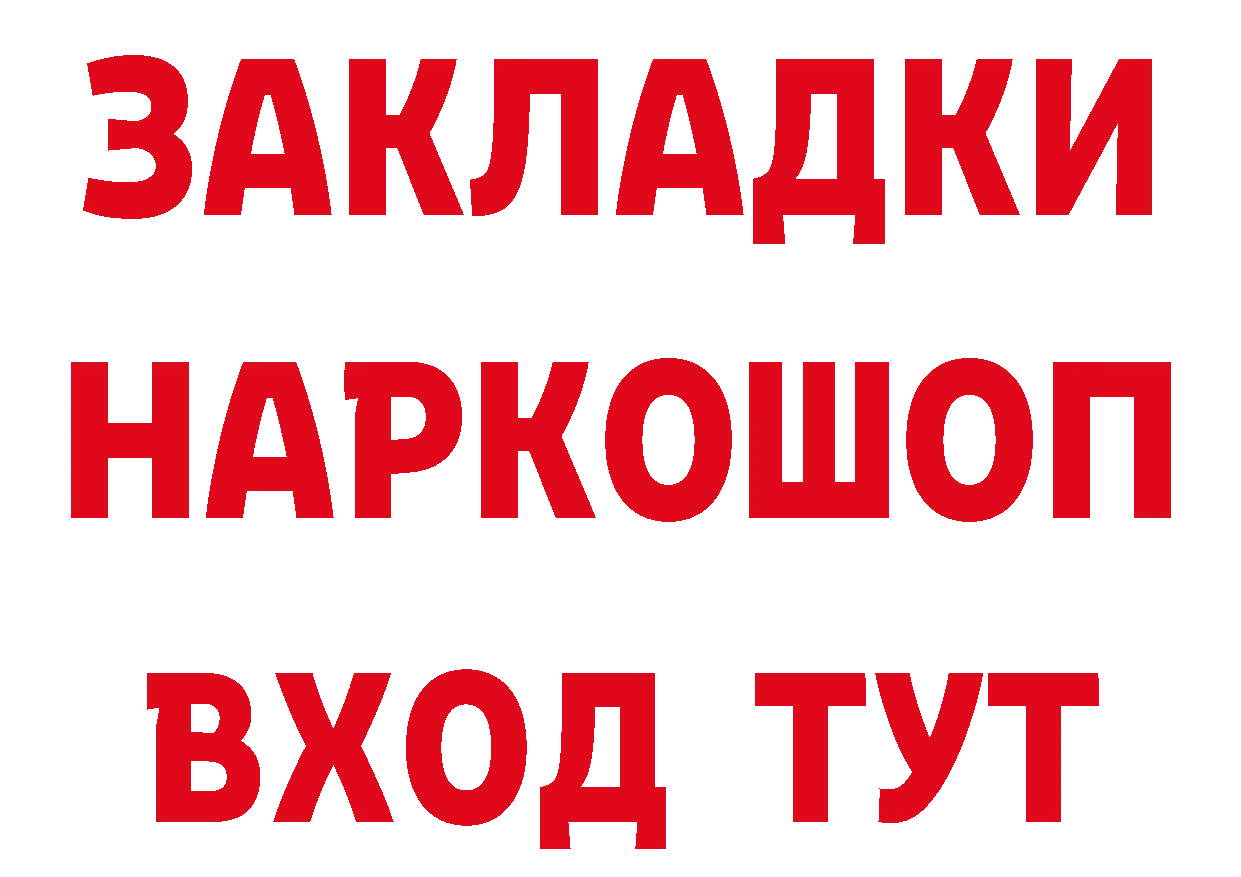 ЗАКЛАДКИ НАРКОШОП ВХОД ТУТ